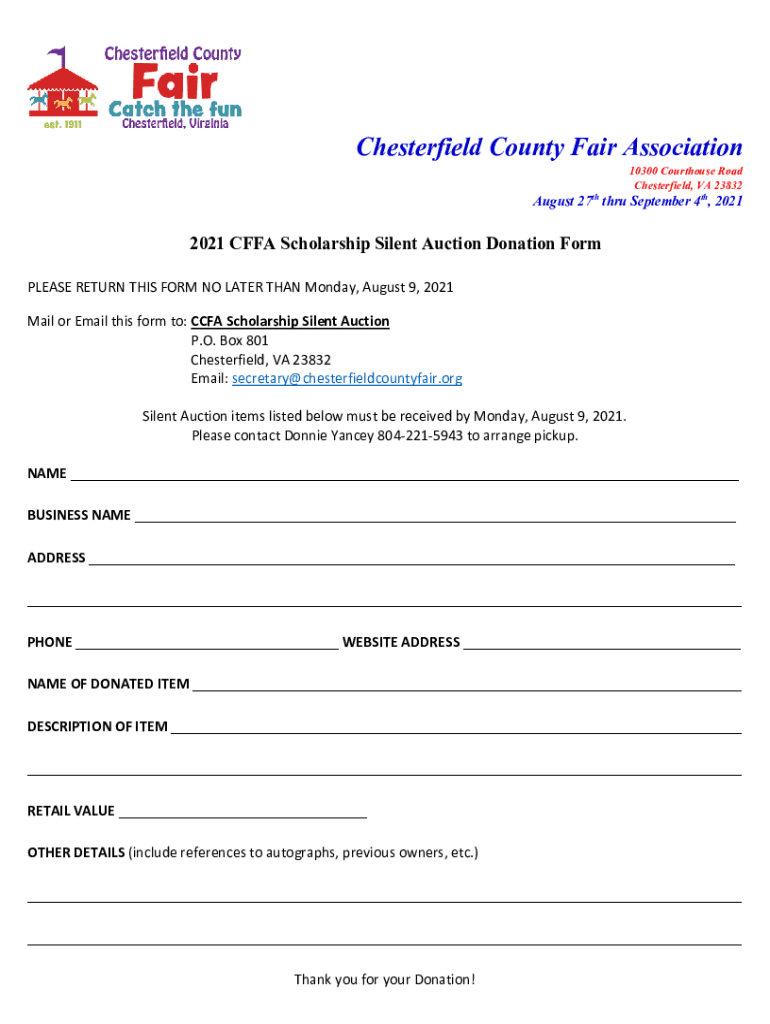 Chesterfield County
Fair
Catch the fun
est. 1911
Chesterfield, Virginia

Chesterfield County Fair Association
10300 Courthouse Road
Chesterfield, VA 23832
August 27$^{th}$ thru September 4$^{th}$, 2021

2021 CFFA Scholarship Silent Auction Donation Form

PLEASE RETURN THIS FORM NO LATER THAN Monday, August 9, 2021

Mail or Email this form to: CCFA Scholarship Silent Auction
P.O. Box 801
Chesterfield, VA 23832
Email: secretary@chesterfieldcountyfair.org

Silent Auction items listed below must be received by Monday, August 9, 2021.
Please contact Donnie Yancey 804-221-5943 to arrange pickup.

NAME

BUSINESS NAME

ADDRESS

PHONE WEBSITE ADDRESS

NAME OF DONATED ITEM

DESCRIPTION OF ITEM

RETAIL VALUE

OTHER DETAILS (include references to autographs, previous owners, etc.)

Thank you for your Donation!